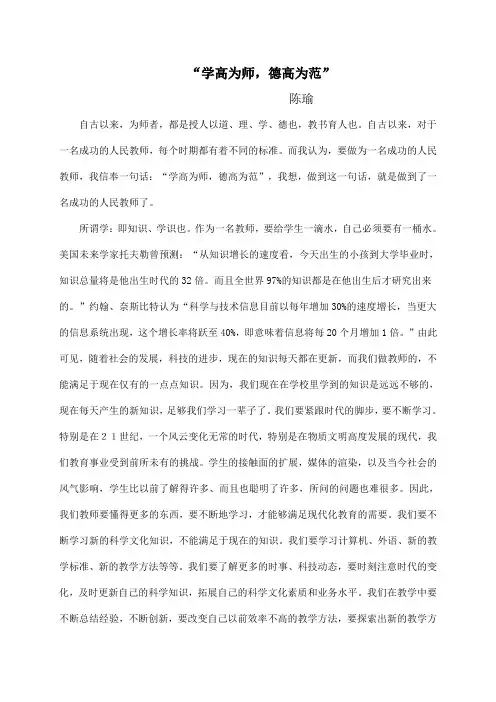 “学高为师，德高为范”

陈瑜

自古以来，为师者，都是授人以道、理、学、德也，教书育人也。自古以来，对于一名成功的人民教师，每个时期都有着不同的标准。而我认为，要做为一名成功的人民教师，我信奉一句话：“学高为师，德高为范”，我想，做到这一句话，就是做到了一名成功的人民教师了。

所谓学：即知识、学识也。作为一名教师，要给学生一滴水，自己必须要有一桶水。美国未来学家托夫勒曾预测：“从知识增长的速度看，今天出生的小孩到大学毕业时，知识总量将是他出生时代的32倍。而且全世界97%的知识都是在他出生后才研究出来的。”约翰、奈斯比特认为“科学与技术信息目前以每年增加30%的速度增长，当更大的信息系统出现，这个增长率将跃至40%，即意味着信息将每20个月增加1倍。”由此可见，随着社会的发展，科技的进步，现在的知识每天都在更新，而我们做教师的，不能满足于现在仅有的一点点知识。因为，我们现在在学校里学到的知识是远远不够的，现在每天产生的新知识，足够我们学习一辈子了。我们要紧跟时代的脚步，要不断学习。特别是在21世纪，一个风云变化无常的时代，特别是在物质文明高度发展的现代，我们教育事业受到前所未有的挑战。学生的接触面的扩展，媒体的渲染，以及当今社会的风气影响，学生比以前了解得许多、而且也聪明了许多，所问的问题也难很多。因此，我们教师要懂得更多的东西，要不断地学习，才能够满足现代化教育的需要。我们要不断学习新的科学文化知识，不能满足于现在的知识。我们要学习计算机、外语、新的教学标准、新的教学方法等等。我们要了解更多的时事、科技动态，要时刻注意时代的变化，及时更新自己的科学知识，拓展自己的科学文化素质和业务水平。我们在教学中要不断总结经验，不断创新，要改变自己以前效率不高的教学方法，要探索出新的教学方